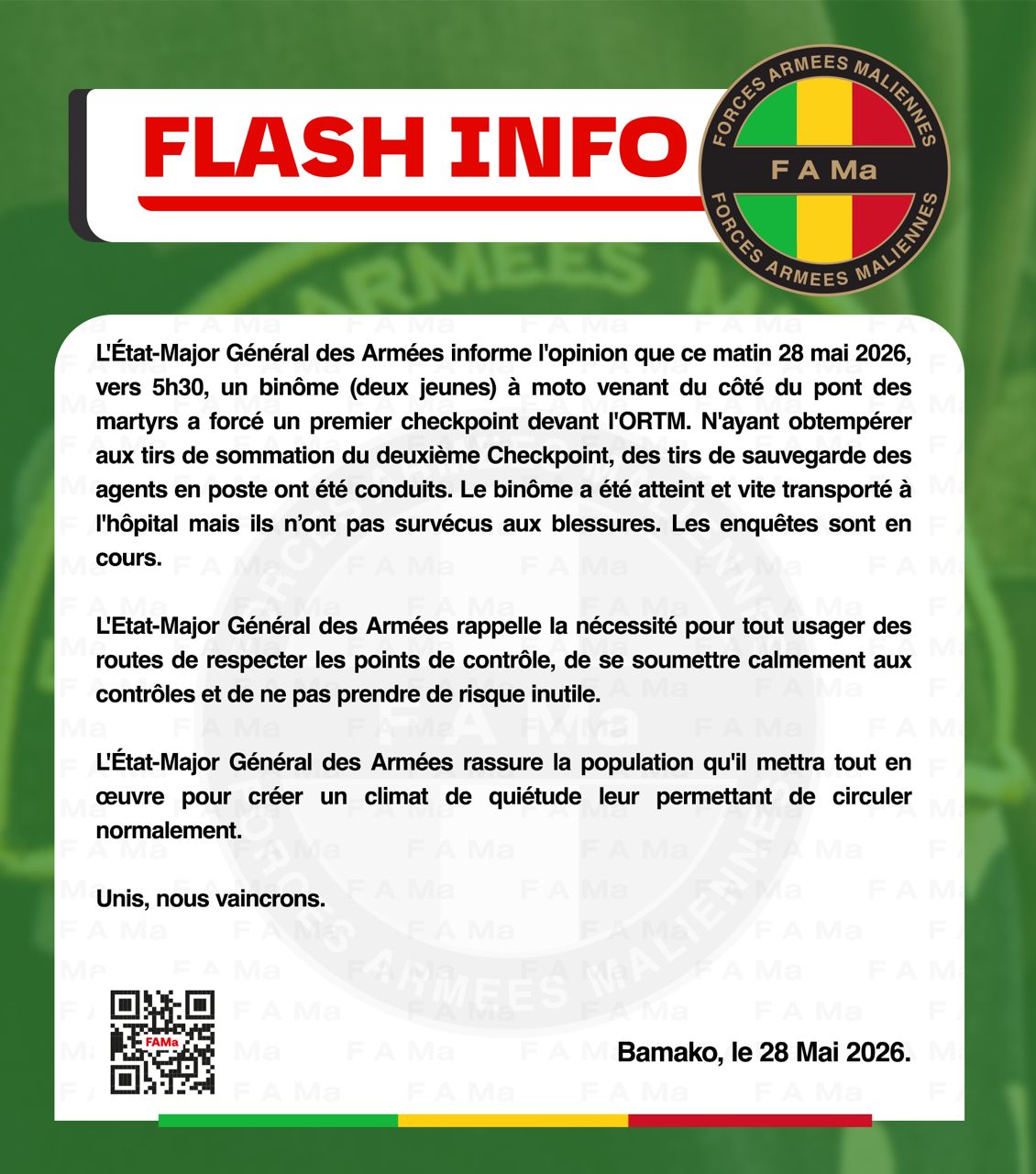 FLASH INFO

FORCES ARMEES MALIENNES
F A Ma
FORCES ARMEES MALIENNES

L'État-Major Général des Armées informe l'opinion que ce matin 28 mai 2026, vers 5h30, un binôme (deux jeunes) à moto venant du côté du pont des martyrs a forcé un premier checkpoint devant l'ORTM. N'ayant obtempérer aux tirs de sommation du deuxième Checkpoint, des tirs de sauvegarde des agents en poste ont été conduits. Le binôme a été atteint et vite transporté à l'hôpital mais ils n'ont pas survécus aux blessures. Les enquêtes sont en cours.

L'Etat-Major Général des Armées rappelle la nécessité pour tout usager des routes de respecter les points de contrôle, de se soumettre calmement aux contrôles et de ne pas prendre de risque inutile.

L'État-Major Général des Armées rassure la population qu'il mettra tout en œuvre pour créer un climat de quiétude leur permettant de circuler normalement.

Unis, nous vaincrons.

FAMa

Bamako, le 28 Mai 2026.